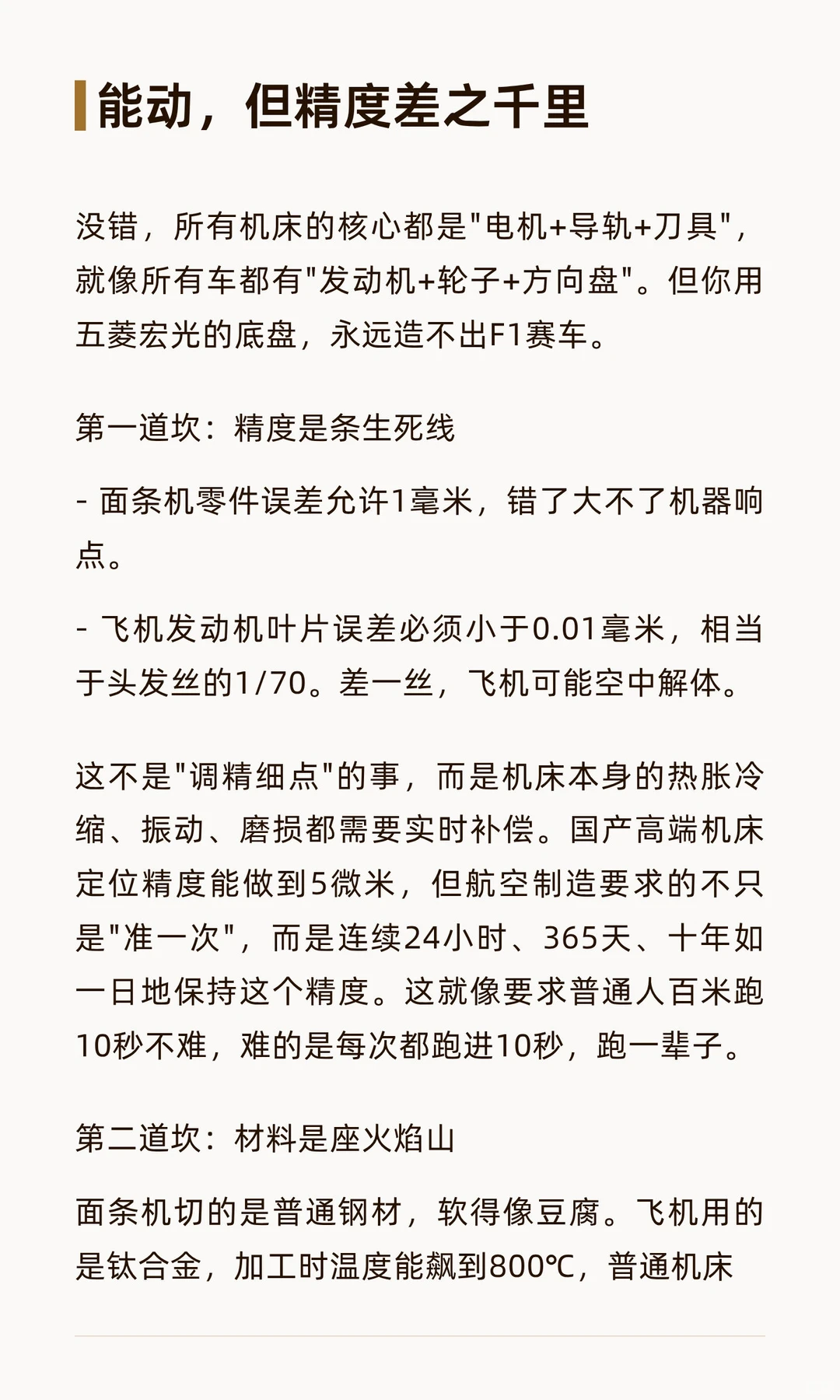 能动，但精度差之千里

没错，所有机床的核心都是"电机+导轨+刀具"，就像所有车都有"发动机+轮子+方向盘"。但你用五菱宏光的底盘，永远造不出F1赛车。

第一道坎：精度是条生死线

- 面条机零件误差允许1毫米，错了大不了机器响点。

- 飞机发动机叶片误差必须小于0.01毫米，相当于头发丝的1/70。差一丝，飞机可能空中解体。

这不是"调精细点"的事，而是机床本身的热胀冷缩、振动、磨损都需要实时补偿。国产高端机床定位精度能做到5微米，但航空制造要求的不只是"准一次"，而是连续24小时、365天、十年如一日地保持这个精度。这就像要求普通人百米跑10秒不难，难的是每次都跑进10秒，跑一辈子。

第二道坎：材料是座火焰山

面条机切的是普通钢材，软得像豆腐。飞机用的是钛合金，加工时温度能飙到800℃，普通机床